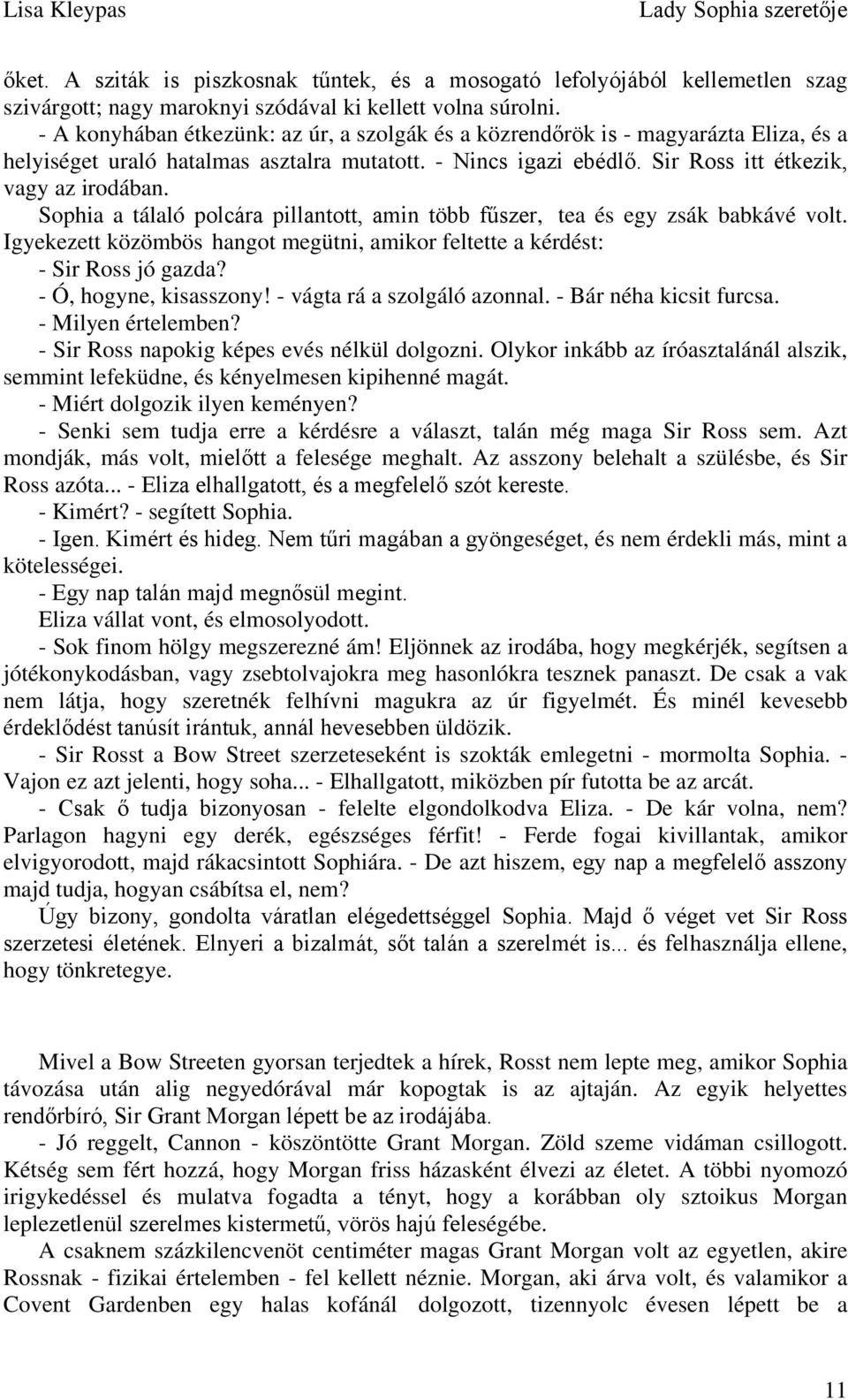 Lisa Kleypas

Lady Sophia szeretője

őket. A sziták is piszkosnak tűntek, és a mosogató lefolyójából kellemetlen szag szivárgott; nagy maroknyi szódával ki kellett volna súrolni.

- A konyhában étkezünk: az úr, a szolgák és a közrendőrök is - magyarázta Eliza, és a helyiséget uraló hatalmas asztalra mutatott. - Nincs igazi ebédlő. Sir Ross itt étkezik, vagy az irodában.

Sophia a tálaló polcára pillantott, amin több fűszer, tea és egy zsák babkávé volt. Igyekezett közömbös hangot megütni, amikor feltette a kérdést:

- Sir Ross jó gazda?

- Ó, hogyne, kisasszony! - vágta rá a szolgáló azonnal. - Bár néha kicsit furcsa.

- Milyen értelemben?

- Sir Ross napokig képes evés nélkül dolgozni. Olykor inkább az íróasztalánál alszik, semmint lefeküdne, és kényelmesen kipihenné magát.

- Miért dolgozik ilyen keményen?

- Senki sem tudja erre a kérdésre a választ, talán még maga Sir Ross sem. Azt mondják, más volt, mielőtt a felesége meghalt. Az asszony belehalt a szülésbe, és Sir Ross azóta... - Eliza elhallgatott, és a megfelelő szót kereste.

- Kimért? - segített Sophia.

- Igen. Kimért és hideg. Nem tűri magában a gyöngeséget, és nem érdekli más, mint a kötelességei.

- Egy nap talán majd megnősül megint.

Eliza vállat vont, és elmosolyodott.

- Sok finom hölgy megszerezné ám! Eljönnek az irodába, hogy megkérjék, segítsen a jótékonykodásban, vagy zsebtolvajokra meg hasonlókra tesznek panaszt. De csak a vak nem látja, hogy szeretnék felhívni magukra az úr figyelmét. És minél kevesebb érdeklődést tanúsít irántuk, annál hevesebben üldözik.

- Sir Rosst a Bow Street szerzeteseként is szokták emlegetni - mormolta Sophia. - Vajon ez azt jelenti, hogy soha... - Elhallgatott, miközben pír futotta be az arcát.

- Csak ő tudja bizonyosan - felelte elgondolkodva Eliza. - De kár volna, nem? Parlagon hagyni egy derék, egészséges férfit! - Ferde fogai kivillantak, amikor elvigyorodott, majd rákacsintott Sophiára. - De azt hiszem, egy nap a megfelelő asszony majd tudja, hogyan csábítsa el, nem?

Úgy bizony, gondolta váratlan elégedettséggel Sophia. Majd ő véget vet Sir Ross szerzetesi életének. Elnyeri a bizalmát, sőt talán a szerelmét is... és felhasználja ellene, hogy tönkretegye.

Mivel a Bow Streeten gyorsan terjedtek a hírek, Rosst nem lepte meg, amikor Sophia távozása után alig negyedórával már kopogtak is az ajtaján. Az egyik helyettes rendőrbíró, Sir Grant Morgan lépett be az irodájába.

- Jó reggelt, Cannon - köszöntötte Grant Morgan. Zöld szeme vidáman csillogott. Kétség sem fért hozzá, hogy Morgan friss házasként élvezi az életet. A többi nyomozó irigykedéssel és mulatva fogadta a tényt, hogy a korábban oly sztoikus Morgan leplezetlenül szerelmes kistermetű, vörös hajú feleségébe.

A csaknem százkilencvenöt centiméter magas Grant Morgan volt az egyetlen, akire Rossnak - fizikai értelemben - fel kellett néznie. Morgan, aki árva volt, és valamikor a Covent Gardenben egy halas kofánál dolgozott, tizennyolc évesen lépett be a

11